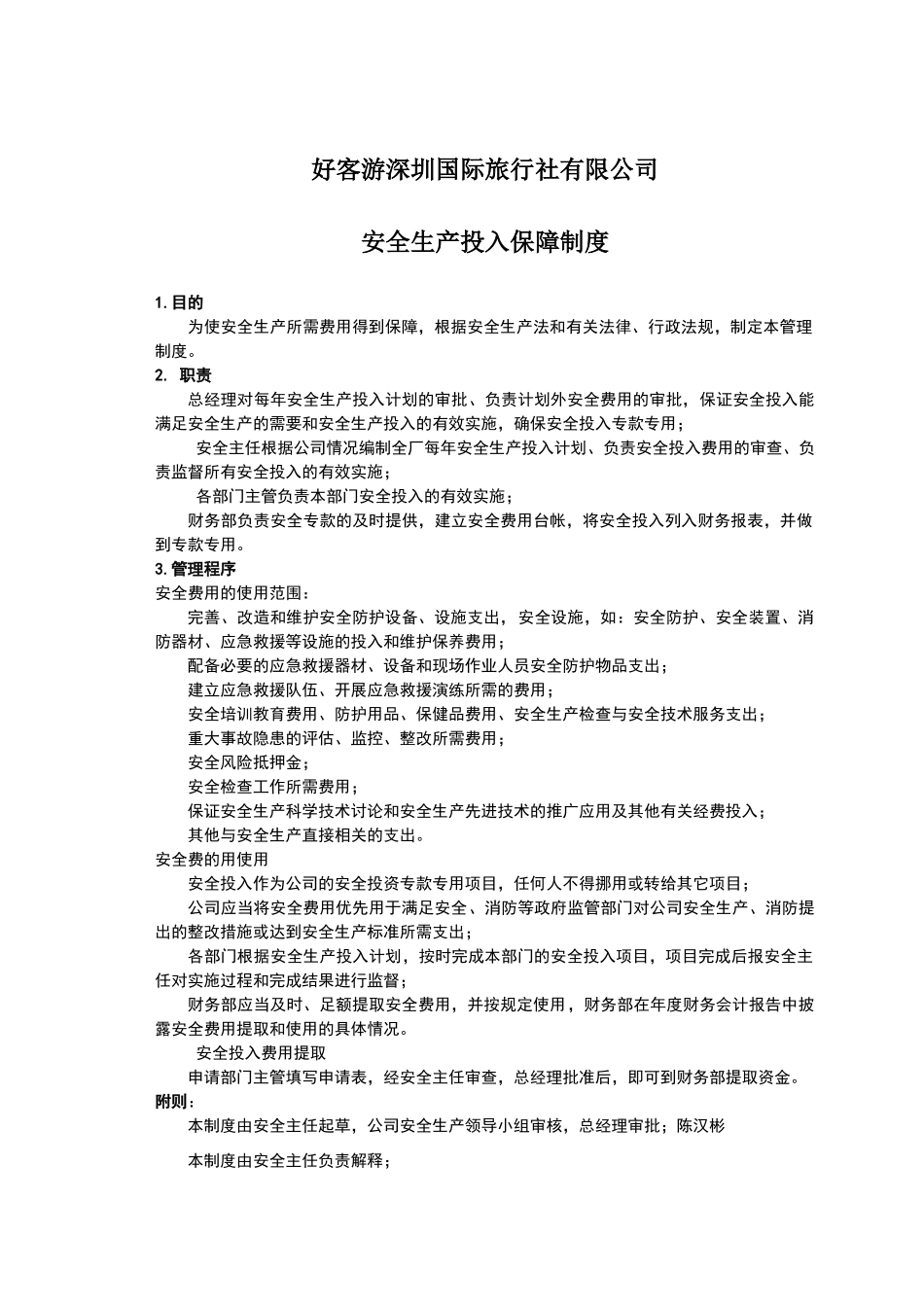 好客游深圳国际旅行社有限公司

安全生产投入保障制度

1. 目的

为使安全生产所需费用得到保障，根据安全生产法和有关法律、行政法规，制定本管理制度。

2. 职责

总经理对每年安全生产投入计划的审批、负责计划外安全费用的审批，保证安全投入能满足安全生产的需要和安全生产投入的有效实施，确保安全投入专款专用；

安全主任根据公司情况编制全厂每年安全生产投入计划、负责安全投入费用的审查、负责监督所有安全投入的有效实施；

各部门主管负责本部门安全投入的有效实施；

财务部负责安全专款的及时提供，建立安全费用台帐，将安全投入列入财务报表，并做到专款专用。

3. 管理程序

安全费用的使用范围：

完善、改造和维护安全防护设备、设施支出，安全设施，如：安全防护、安全装置、消防器材、应急救援等设施的投入和维护保养费用；

配备必要的应急救援器材、设备和现场作业人员安全防护物品支出；

建立应急救援队伍、开展应急救援演练所需的费用；

安全培训教育费用、防护用品、保健品费用、安全生产检查与安全技术服务支出；

重大事故隐患的评估、监控、整改所需费用；

安全风险抵押金；

安全检查工作所需费用；

保证安全生产科学技术讨论和安全生产先进技术的推广应用及其他有关经费投入；

其他与安全生产直接相关的支出。

安全费的用使用

安全投入作为公司的安全投资专款专用项目，任何人不得挪用或转给其它项目；

公司应当将安全费用优先用于满足安全、消防等政府监管部门对公司安全生产、消防提出的整改措施或达到安全生产标准所需支出；

各部门根据安全生产投入计划，按时完成本部门的安全投入项目，项目完成后报安全主任对实施过程和完成结果进行监督；

财务部应当及时、足额提取安全费用，并按规定使用，财务部在年度财务会计报告中披露安全费用提取和使用的具体情况。

安全投入费用提取

申请部门主管填写申请表，经安全主任审查，总经理批准后，即可到财务部提取资金。

附则：

本制度由安全主任起草，公司安全生产领导小组审核，总经理审批；陈汉彬

本制度由安全主任负责解释；